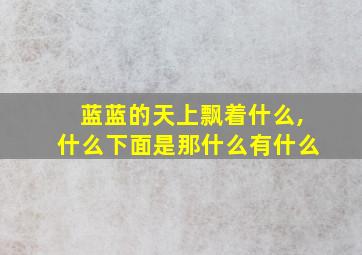 蓝蓝的天上飘着什么，
什么下面是那什么有什么